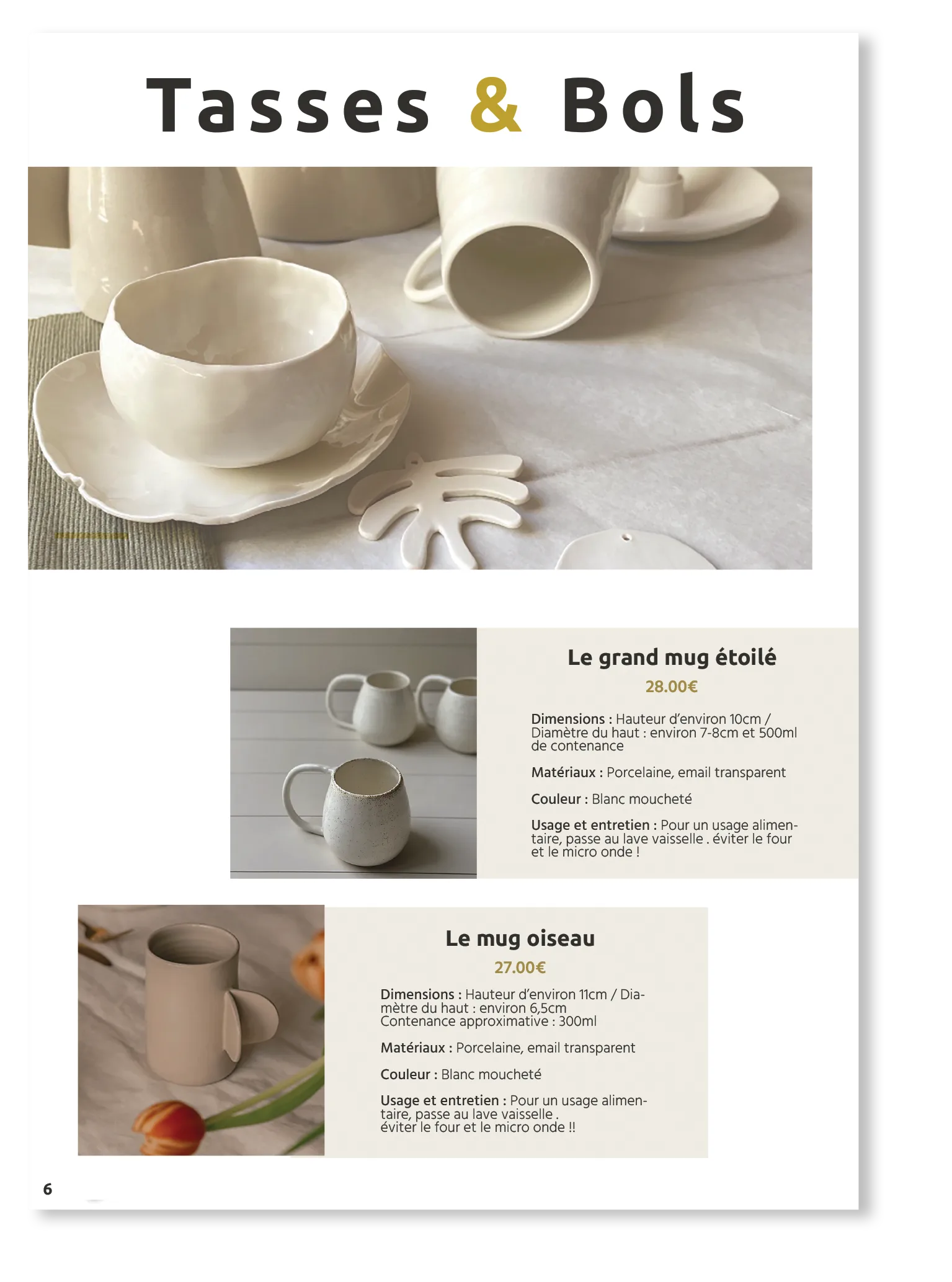 Tasses & Bols

Le grand mug étoilé

28.00€

Dimensions : Hauteur d'environ 10cm / Diamètre du haut : environ 7-8cm et 500ml de contenance

Matériaux : Porcelaine, email transparent

Couleur : Blanc moucheté

Usage et entretien : Pour un usage alimentaire, passe au lave vaisselle . éviter le four et le micro onde !

Le mug oiseau

27.00€

Dimensions : Hauteur d'environ 11cm / Diamètre du haut : environ 6,5cm
Contenance approximative : 300ml

Matériaux : Porcelaine, email transparent

Couleur : Blanc moucheté

Usage et entretien : Pour un usage alimentaire, passe au lave vaisselle .
éviter le four et le micro onde !!

6